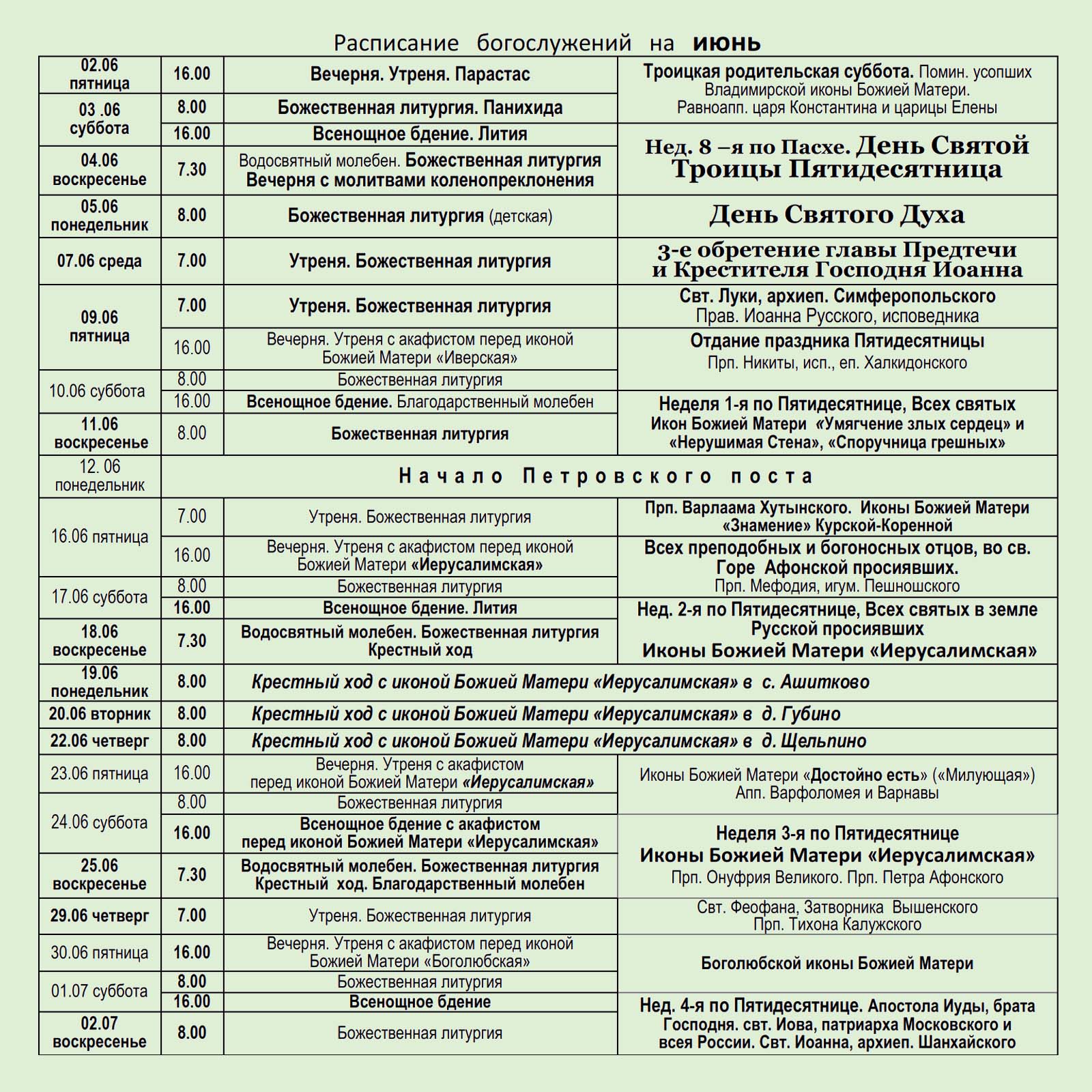 Расписание богослужений на июнь

| | | | |
|---|---|---|---|
| 02.06 пятница | 16.00 | Вечерня. Утреня. Парастас | Троицкая родительская суббота. Помин. усопших Владимирской иконы Божией Матери. Равноапп. царя Константина и царицы Елены |
| 03 .06 суббота | 8.00 | Божественная литургия. Панихида | |
| | 16.00 | Всенощное бдение. Лития | Нед. 8 –я по Пасхе. День Святой Троицы Пятидесятница |
| 04.06 воскресенье | 7.30 | Водосвятный молебен. Божественная литургия Вечерня с молитвами коленопреклонения | |
| 05.06 понедельник | 8.00 | Божественная литургия (детская) | День Святого Духа |
| 07.06 среда | 7.00 | Утреня. Божественная литургия | 3-е обретение главы Предтечи и Крестителя Господня Иоанна |
| 09.06 пятница | 7.00 | Утреня. Божественная литургия | Свт. Луки, архиеп. Симферопольского Прав. Иоанна Русского, исповедника |
| | 16.00 | Вечерня. Утреня с акафистом перед иконой Божией Матери «Иверская» | Отдание праздника Пятидесятницы Прп. Никиты, исп., еп. Халкидонского |
| 10.06 суббота | 8.00 | Божественная литургия | |
| | 16.00 | Всенощное бдение. Благодарственный молебен | Неделя 1-я по Пятидесятнице, Всех святых Икон Божией Матери «Умягчение злых сердец» и «Нерушимая Стена», «Споручница грешных» |
| 11.06 воскресенье | 8.00 | Божественная литургия | |
| 12. 06 понедельник | Начало Петровского поста | | |
| 16.06 пятница | 7.00 | Утреня. Божественная литургия | Прп. Варлаама Хутынского. Иконы Божией Матери «Знамение» Курской-Коренной |
| | 16.00 | Вечерня. Утреня с акафистом перед иконой Божией Матери «Иерусалимская» | Всех преподобных и богоносных отцов, во св. Горе Афонской просиявших. Прп. Мефодия, игум. Пешношского |
| 17.06 суббота | 8.00 | Божественная литургия | |
| | 16.00 | Всенощное бдение. Лития | Нед. 2-я по Пятидесятнице, Всех святых в земле Русской просиявших Иконы Божией Матери «Иерусалимская» |
| 18.06 воскресенье | 7.30 | Водосвятный молебен. Божественная литургия Крестный ход | |
| 19.06 понедельник | 8.00 | Крестный ход с иконой Божией Матери «Иерусалимская» в с. Ашитково | |
| 20.06 вторник | 8.00 | Крестный ход с иконой Божией Матери «Иерусалимская» в д. Губино | |
| 22.06 четверг | 8.00 | Крестный ход с иконой Божией Матери «Иерусалимская» в д. Щельпино | |
| 23.06 пятница | 16.00 | Вечерня. Утреня с акафистом перед иконой Божией Матери «Иерусалимская» | Иконы Божией Матери «Достойно есть» («Милующая») Апп. Варфоломея и Варнавы |
| 24.06 суббота | 8.00 | Божественная литургия | |
| | 16.00 | Всенощное бдение с акафистом перед иконой Божией Матери «Иерусалимская» | Неделя 3-я по Пятидесятнице Иконы Божией Матери «Иерусалимская» Прп. Онуфрия Великого. Прп. Петра Афонского |
| 25.06 воскресенье | 7.30 | Водосвятный молебен. Божественная литургия Крестный ход. Благодарственный молебен | |
| 29.06 четверг | 7.00 | Утреня. Божественная литургия | Свт. Феофана, Затворника Вышенского Прп. Тихона Калужского |
| 30.06 пятница | 16.00 | Вечерня. Утреня с акафистом перед иконой Божией Матери «Боголюбская» | Боголюбской иконы Божией Матери |
| 01.07 суббота | 8.00 | Божественная литургия | |
| | 16.00 | Всенощное бдение | Нед. 4-я по Пятидесятнице. Апостола Иуды, брата Господня. свт. Иова, патриарха Московского и всея России. Свт. Иоанна, архиеп. Шанхайского |
| 02.07 воскресенье | 8.00 | Божественная литургия | |